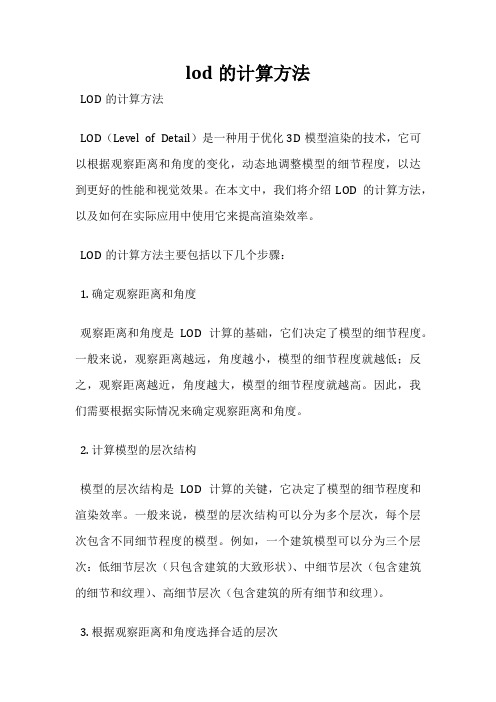 lod 的计算方法

LOD 的计算方法

LOD（Level of Detail）是一种用于优化 3D 模型渲染的技术，它可以根据观察距离和角度的变化，动态地调整模型的细节程度，以达到更好的性能和视觉效果。在本文中，我们将介绍 LOD 的计算方法，以及如何在实际应用中使用它来提高渲染效率。

LOD 的计算方法主要包括以下几个步骤：

1. 确定观察距离和角度

观察距离和角度是 LOD 计算的基础，它们决定了模型的细节程度。一般来说，观察距离越远，角度越小，模型的细节程度就越低；反之，观察距离越近，角度越大，模型的细节程度就越高。因此，我们需要根据实际情况来确定观察距离和角度。

2. 计算模型的层次结构

模型的层次结构是 LOD 计算的关键，它决定了模型的细节程度和渲染效率。一般来说，模型的层次结构可以分为多个层次，每个层次包含不同细节程度的模型。例如，一个建筑模型可以分为三个层次：低细节层次（只包含建筑的大致形状）、中细节层次（包含建筑的细节和纹理）、高细节层次（包含建筑的所有细节和纹理）。

3. 根据观察距离和角度选择合适的层次